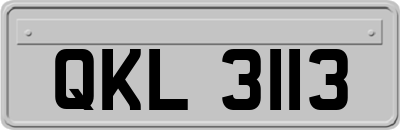 QKL 3113